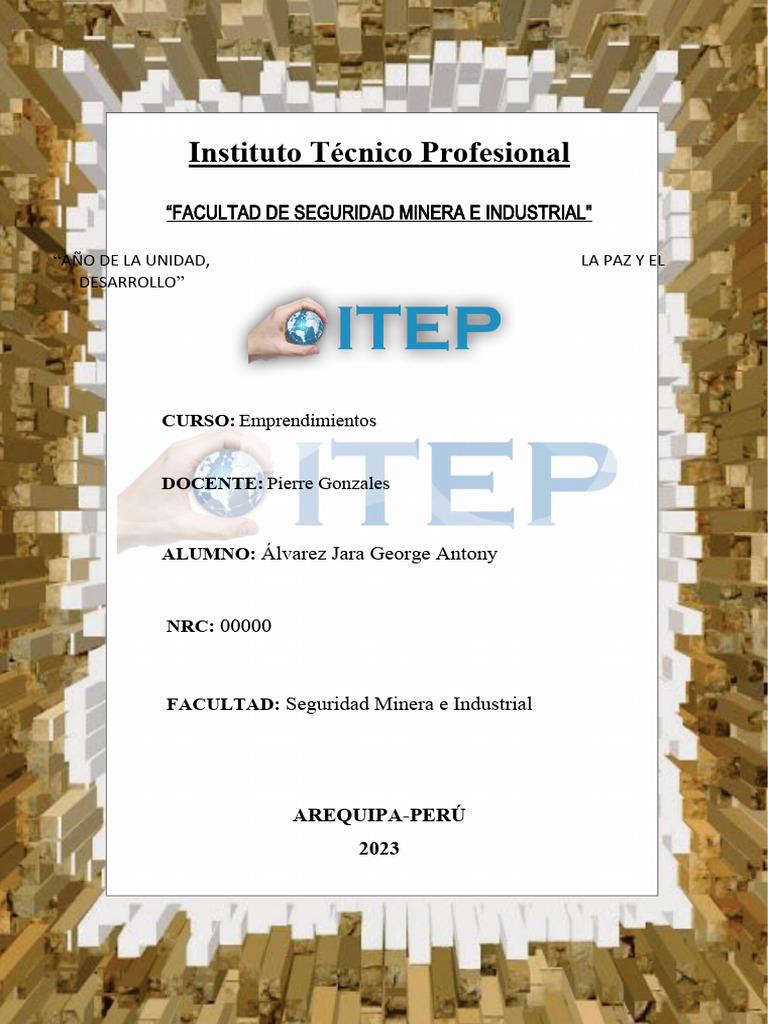 Instituto Técnico Profesional

"FACULTAD DE SEGURIDAD MINERA E INDUSTRIAL"

"AÑO DE LA UNIDAD, LA PAZ Y EL DESARROLLO"

ITEP

CURSO: Emprendimientos

DOCENTE: Pierre Gonzales

ALUMNO: Álvarez Jara George Antony

NRC: 00000

FACULTAD: Seguridad Minera e Industrial

AREQUIPA-PERÚ
2023

ITEP